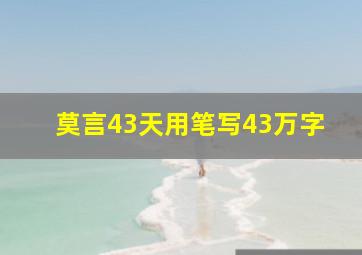 莫言43天用笔写43万字